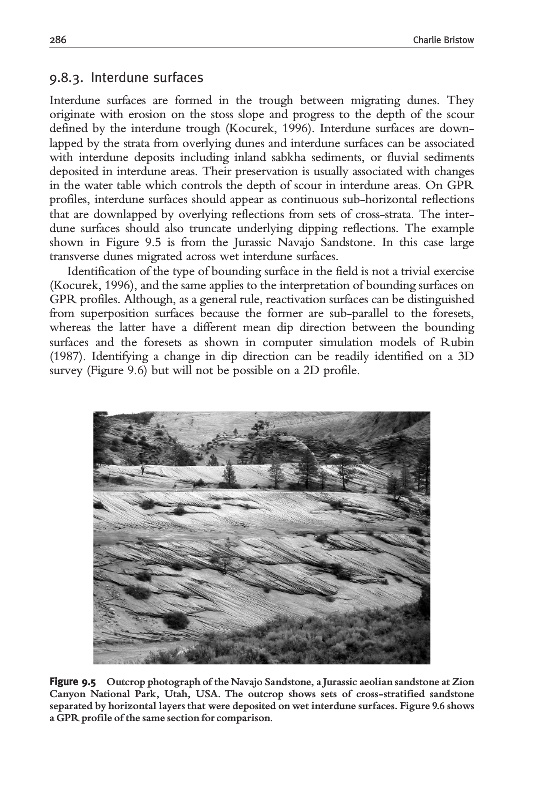 286 Charlie Bristow

9.8.3. Interdune surfaces

Interdune surfaces are formed in the trough between migrating dunes. They originate with erosion on the stoss slope and progress to the depth of the scour defined by the interdune trough (Kocurek, 1996). Interdune surfaces are downlapped by the strata from overlying dunes and interdune surfaces can be associated with interdune deposits including inland sabkha sediments, or fluvial sediments deposited in interdune areas. Their preservation is usually associated with changes in the water table which controls the depth of scour in interdune areas. On GPR profiles, interdune surfaces should appear as continuous sub-horizontal reflections that are downlapped by overlying reflections from sets of cross-strata. The interdune surfaces should also truncate underlying dipping reflections. The example shown in Figure 9.5 is from the Jurassic Navajo Sandstone. In this case large transverse dunes migrated across wet interdune surfaces.

Identification of the type of bounding surface in the field is not a trivial exercise (Kocurek, 1996), and the same applies to the interpretation of bounding surfaces on GPR profiles. Although, as a general rule, reactivation surfaces can be distinguished from superposition surfaces because the former are sub-parallel to the foresets, whereas the latter have a different mean dip direction between the bounding surfaces and the foresets as shown in computer simulation models of Rubin (1987). Identifying a change in dip direction can be readily identified on a 3D survey (Figure 9.6) but will not be possible on a 2D profile.

Figure 9.5 Outcrop photograph of the Navajo Sandstone, a Jurassic aeolian sandstone at Zion Canyon National Park, Utah, USA. The outcrop shows sets of cross-stratified sandstone separated by horizontal layers that were deposited on wet interdune surfaces. Figure 9.6 shows a GPR profile of the same section for comparison.